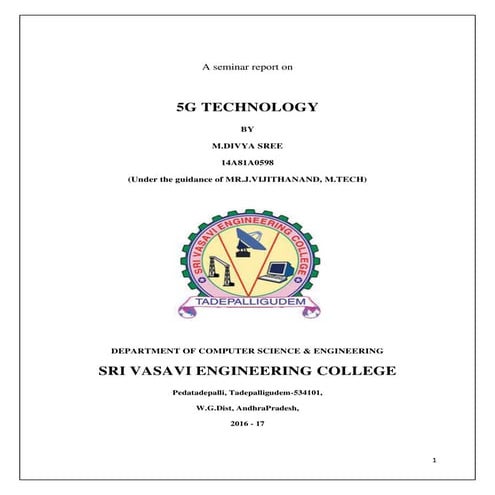 A seminar report on

5G TECHNOLOGY

BY

M.DIVYA SREE

14A81A0598

(Under the guidance of MR.J.VIJITHANAND, M.TECH)

SRI VASAVI ENGINEERING COLLEGE

TADEPALLIGUDEM

DEPARTMENT OF COMPUTER SCIENCE & ENGINEERING

SRI VASAVI ENGINEERING COLLEGE

Pedatadepalli, Tadepalligudem-534101,

W.G.Dist, AndhraPradesh,

2016 - 17

1